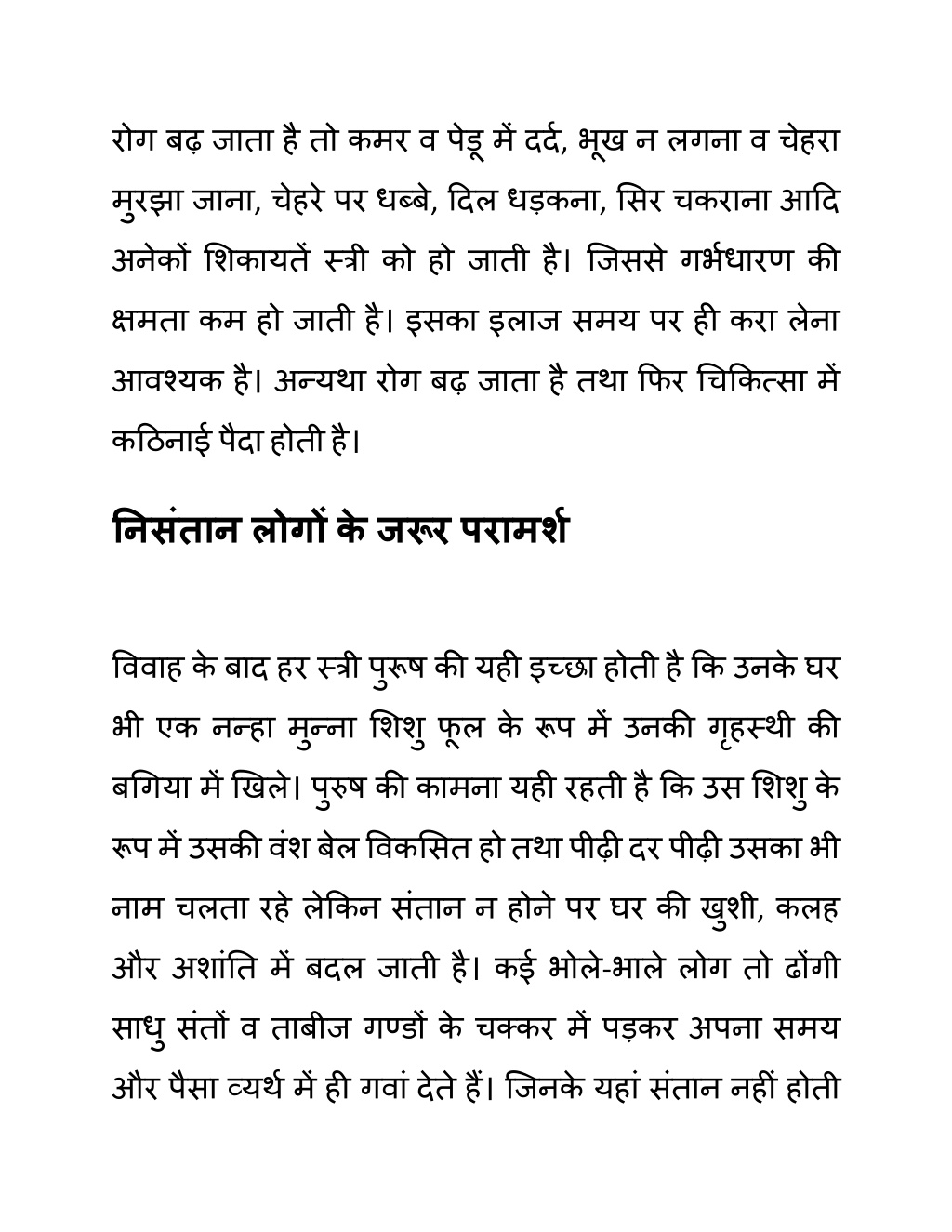 रोग बढ़ जाता है तो कमर व पेडू में दर्द, भूख न लगना व चेहरा मुरझा जाना, चेहरे पर धब्बे, दिल धड़कना, सिर चकराना आदि अनेकों शिकायतें स्त्री को हो जाती है। जिससे गर्भधारण की क्षमता कम हो जाती है। इसका इलाज समय पर ही करा लेना आवश्यक है। अन्यथा रोग बढ़ जाता है तथा फिर चिकित्सा में कठिनाई पैदा होती है।

निसंतान लोगों के जरूर परामर्श

विवाह के बाद हर स्त्री पुरूष की यही इच्छा होती है कि उनके घर भी एक नन्हा मुन्ना शिशु फूल के रूप में उनकी गृहस्थी की बगिया में खिले। पुरुष की कामना यही रहती है कि उस शिशु के रूप में उसकी वंश बेल विकसित हो तथा पीढ़ी दर पीढ़ी उसका भी नाम चलता रहे लेकिन संतान न होने पर घर की खुशी, कलह और अशांति में बदल जाती है। कई भोले-भाले लोग तो ढोंगी साधु संतों व ताबीज गण्डों के चक्कर में पड़कर अपना समय और पैसा व्यर्थ में ही गवां देते हैं। जिनके यहां संतान नहीं होती